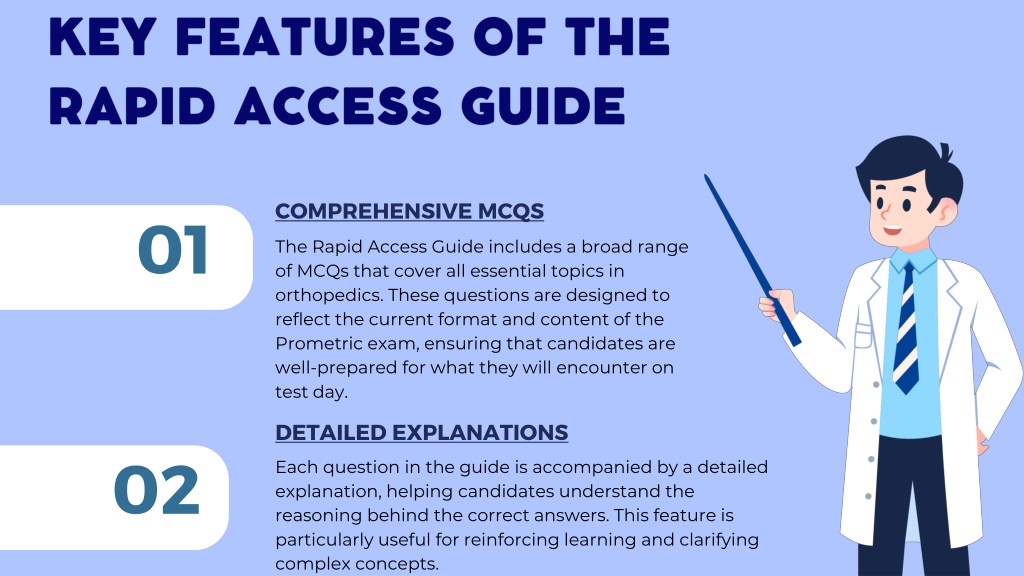 KEY FEATURES OF THE RAPID ACCESS GUIDE

01

COMPREHENSIVE MCQS

The Rapid Access Guide includes a broad range of MCQs that cover all essential topics in orthopedics. These questions are designed to reflect the current format and content of the Prometric exam, ensuring that candidates are well-prepared for what they will encounter on test day.

02

DETAILED EXPLANATIONS

Each question in the guide is accompanied by a detailed explanation, helping candidates understand the reasoning behind the correct answers. This feature is particularly useful for reinforcing learning and clarifying complex concepts.